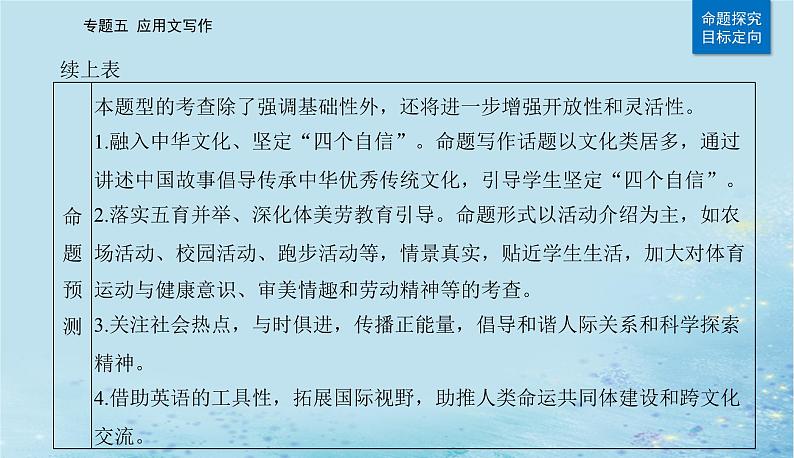 专题五 应用文写作

命题探究
目标定向

续上表

| 命题预测 | 本题型的考查除了强调基础性外，还将进一步增强开放性和灵活性。<br>1.融入中华文化、坚定“四个自信”。命题写作话题以文化类居多，通过讲述中国故事倡导传承中华优秀传统文化，引导学生坚定“四个自信”。<br>2.落实五育并举、深化体美劳教育引导。命题形式以活动介绍为主，如农场活动、校园活动、跑步活动等，情景真实，贴近学生生活，加大对体育运动与健康意识、审美情趣和劳动精神等的考查。<br>3.关注社会热点，与时俱进，传播正能量，倡导和谐人际关系和科学探索精神。<br>4.借助英语的工具性，拓展国际视野，助推人类命运共同体建设和跨文化交流。 |
|---|---|